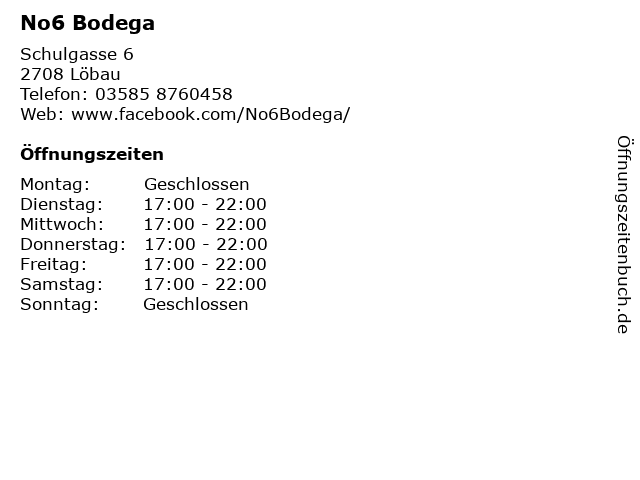 No6 Bodega

Schulgasse 6
2708 Löbau
Telefon: 03585 8760458
Web: www.facebook.com/No6Bodega/

Öffnungszeiten

Montag: Geschlossen
Dienstag: 17:00 - 22:00
Mittwoch: 17:00 - 22:00
Donnerstag: 17:00 - 22:00
Freitag: 17:00 - 22:00
Samstag: 17:00 - 22:00
Sonntag: Geschlossen

Öffnungszeitenbuch.de